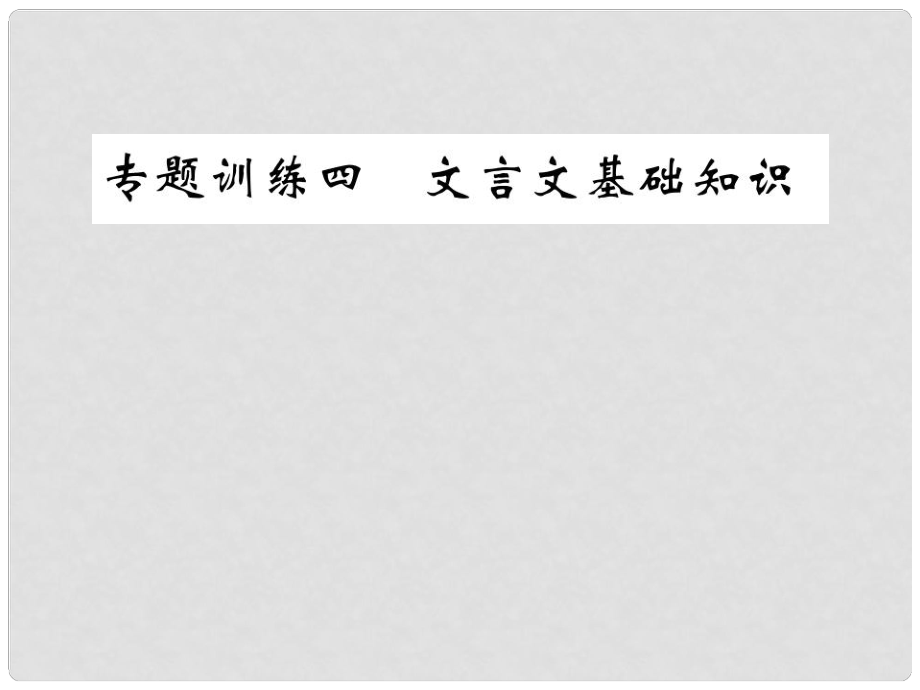 专题训练四　文言文基础知识